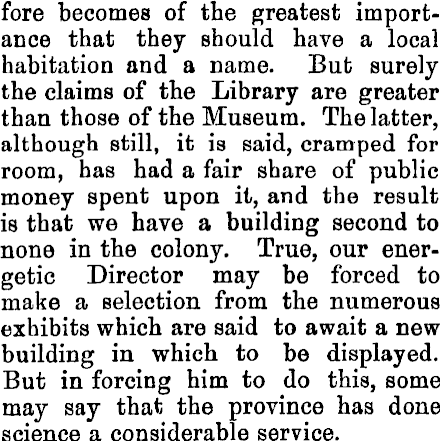 fore becomes of the greatest importance that they should have a local habitation and a name. But surely the claims of the Library are greater than those of the Museum. The latter, although still, it is said, cramped for room, has had a fair share of public money spent upon it, and the result is that we have a building second to none in the colony. True, our energetic Director may be forced to make a selection from the numerous exhibits which are said to await a new building in which to be displayed. But in forcing him to do this, some may say that the province has done science a considerable service.